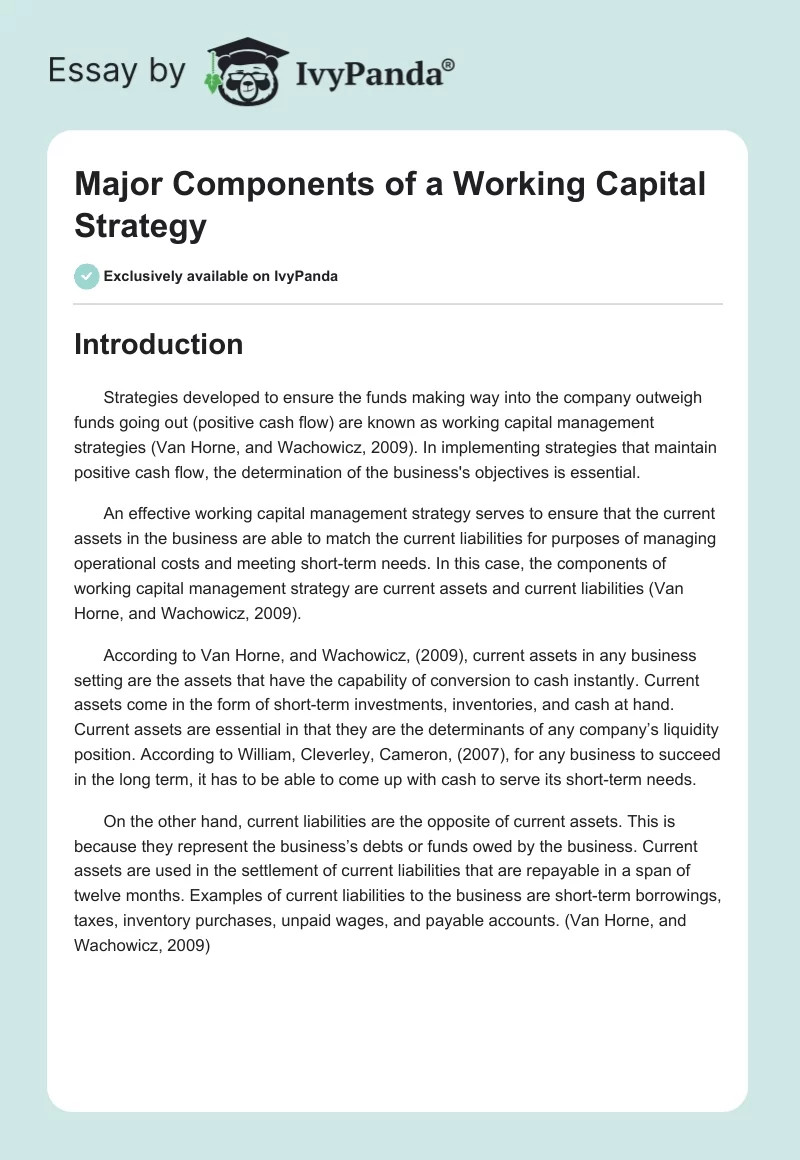 Essay by IvyPanda®

Major Components of a Working Capital Strategy

Exclusively available on IvyPanda

Introduction

Strategies developed to ensure the funds making way into the company outweigh funds going out (positive cash flow) are known as working capital management strategies (Van Horne, and Wachowicz, 2009). In implementing strategies that maintain positive cash flow, the determination of the business's objectives is essential.

An effective working capital management strategy serves to ensure that the current assets in the business are able to match the current liabilities for purposes of managing operational costs and meeting short-term needs. In this case, the components of working capital management strategy are current assets and current liabilities (Van Horne, and Wachowicz, 2009).

According to Van Horne, and Wachowicz, (2009), current assets in any business setting are the assets that have the capability of conversion to cash instantly. Current assets come in the form of short-term investments, inventories, and cash at hand. Current assets are essential in that they are the determinants of any company's liquidity position. According to William, Cleverley, Cameron, (2007), for any business to succeed in the long term, it has to be able to come up with cash to serve its short-term needs.

On the other hand, current liabilities are the opposite of current assets. This is because they represent the business's debts or funds owed by the business. Current assets are used in the settlement of current liabilities that are repayable in a span of twelve months. Examples of current liabilities to the business are short-term borrowings, taxes, inventory purchases, unpaid wages, and payable accounts. (Van Horne, and Wachowicz, 2009)